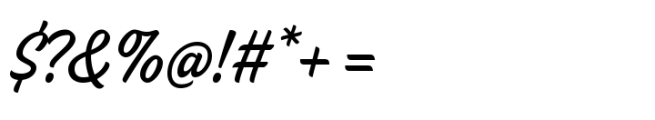 $?&%@!#*+ =